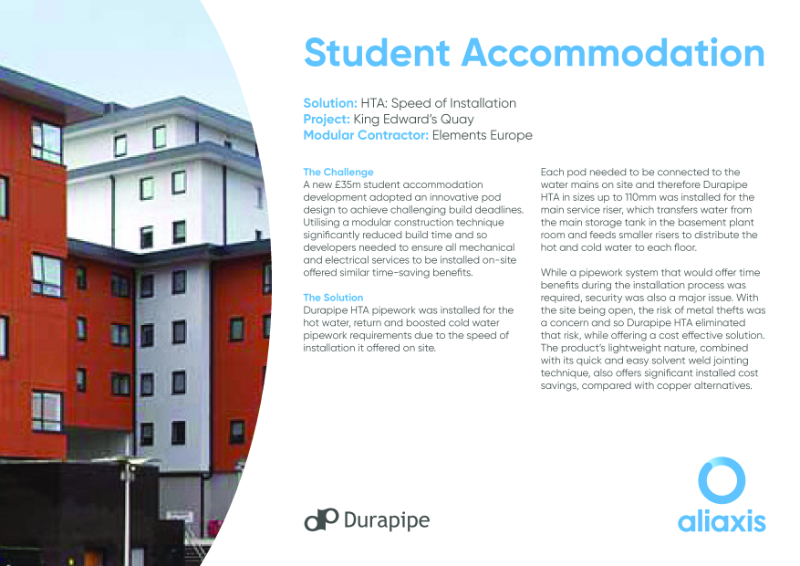 Student Accommodation

Solution: HTA: Speed of Installation
Project: King Edward's Quay
Modular Contractor: Elements Europe

The Challenge
A new £35m student accommodation development adopted an innovative pod design to achieve challenging build deadlines. Utilising a modular construction technique significantly reduced build time and so developers needed to ensure all mechanical and electrical services to be installed on-site offered similar time-saving benefits.

The Solution
Durapipe HTA pipework was installed for the hot water, return and boosted cold water pipework requirements due to the speed of installation it offered on site.

Each pod needed to be connected to the water mains on site and therefore Durapipe HTA in sizes up to 110mm was installed for the main service riser, which transfers water from the main storage tank in the basement plant room and feeds smaller risers to distribute the hot and cold water to each floor.

While a pipework system that would offer time benefits during the installation process was required, security was also a major issue. With the site being open, the risk of metal thefts was a concern and so Durapipe HTA eliminated that risk, while offering a cost effective solution. The product's lightweight nature, combined with its quick and easy solvent weld jointing technique, also offers significant installed cost savings, compared with copper alternatives.

Durapipe

aliaxis